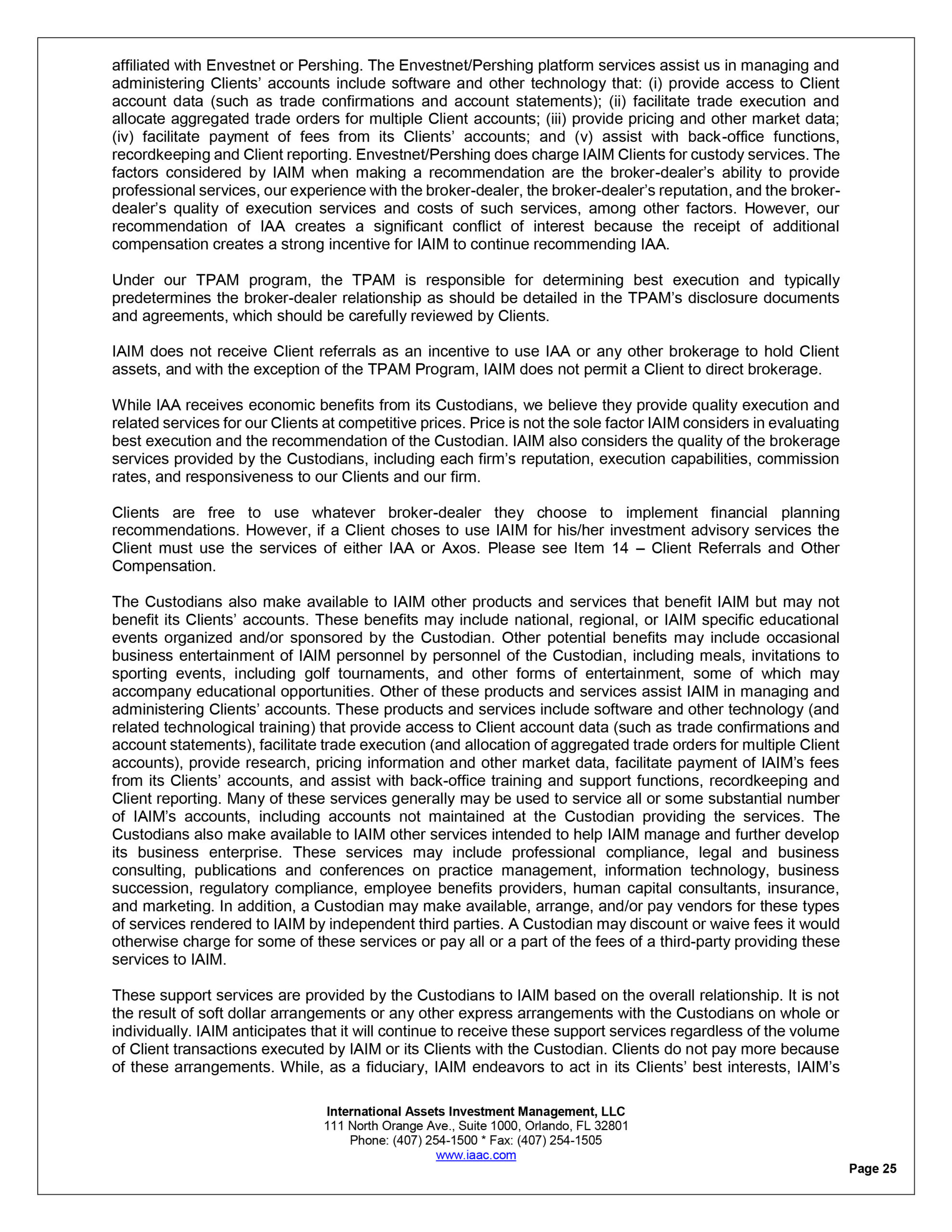 affiliated with Envestnet or Pershing. The Envestnet/Pershing platform services assist us in managing and administering Clients' accounts include software and other technology that: (i) provide access to Client account data (such as trade confirmations and account statements); (ii) facilitate trade execution and allocate aggregated trade orders for multiple Client accounts; (iii) provide pricing and other market data; (iv) facilitate payment of fees from its Clients' accounts; and (v) assist with back-office functions, recordkeeping and Client reporting. Envestnet/Pershing does charge IAIM Clients for custody services. The factors considered by IAIM when making a recommendation are the broker-dealer's ability to provide professional services, our experience with the broker-dealer, the broker-dealer's reputation, and the broker-dealer's quality of execution services and costs of such services, among other factors. However, our recommendation of IAA creates a significant conflict of interest because the receipt of additional compensation creates a strong incentive for IAIM to continue recommending IAA.

Under our TPAM program, the TPAM is responsible for determining best execution and typically predetermines the broker-dealer relationship as should be detailed in the TPAM's disclosure documents and agreements, which should be carefully reviewed by Clients.

IAIM does not receive Client referrals as an incentive to use IAA or any other brokerage to hold Client assets, and with the exception of the TPAM Program, IAIM does not permit a Client to direct brokerage.

While IAA receives economic benefits from its Custodians, we believe they provide quality execution and related services for our Clients at competitive prices. Price is not the sole factor IAIM considers in evaluating best execution and the recommendation of the Custodian. IAIM also considers the quality of the brokerage services provided by the Custodians, including each firm's reputation, execution capabilities, commission rates, and responsiveness to our Clients and our firm.

Clients are free to use whatever broker-dealer they choose to implement financial planning recommendations. However, if a Client choses to use IAIM for his/her investment advisory services the Client must use the services of either IAA or Axos. Please see Item 14 – Client Referrals and Other Compensation.

The Custodians also make available to IAIM other products and services that benefit IAIM but may not benefit its Clients' accounts. These benefits may include national, regional, or IAIM specific educational events organized and/or sponsored by the Custodian. Other potential benefits may include occasional business entertainment of IAIM personnel by personnel of the Custodian, including meals, invitations to sporting events, including golf tournaments, and other forms of entertainment, some of which may accompany educational opportunities. Other of these products and services assist IAIM in managing and administering Clients' accounts. These products and services include software and other technology (and related technological training) that provide access to Client account data (such as trade confirmations and account statements), facilitate trade execution (and allocation of aggregated trade orders for multiple Client accounts), provide research, pricing information and other market data, facilitate payment of IAIM's fees from its Clients' accounts, and assist with back-office training and support functions, recordkeeping and Client reporting. Many of these services generally may be used to service all or some substantial number of IAIM's accounts, including accounts not maintained at the Custodian providing the services. The Custodians also make available to IAIM other services intended to help IAIM manage and further develop its business enterprise. These services may include professional compliance, legal and business consulting, publications and conferences on practice management, information technology, business succession, regulatory compliance, employee benefits providers, human capital consultants, insurance, and marketing. In addition, a Custodian may make available, arrange, and/or pay vendors for these types of services rendered to IAIM by independent third parties. A Custodian may discount or waive fees it would otherwise charge for some of these services or pay all or a part of the fees of a third-party providing these services to IAIM.

These support services are provided by the Custodians to IAIM based on the overall relationship. It is not the result of soft dollar arrangements or any other express arrangements with the Custodians on whole or individually. IAIM anticipates that it will continue to receive these support services regardless of the volume of Client transactions executed by IAIM or its Clients with the Custodian. Clients do not pay more because of these arrangements. While, as a fiduciary, IAIM endeavors to act in its Clients' best interests, IAIM's

International Assets Investment Management, LLC
111 North Orange Ave., Suite 1000, Orlando, FL 32801
Phone: (407) 254-1500 * Fax: (407) 254-1505
www.iaac.com

Page 25